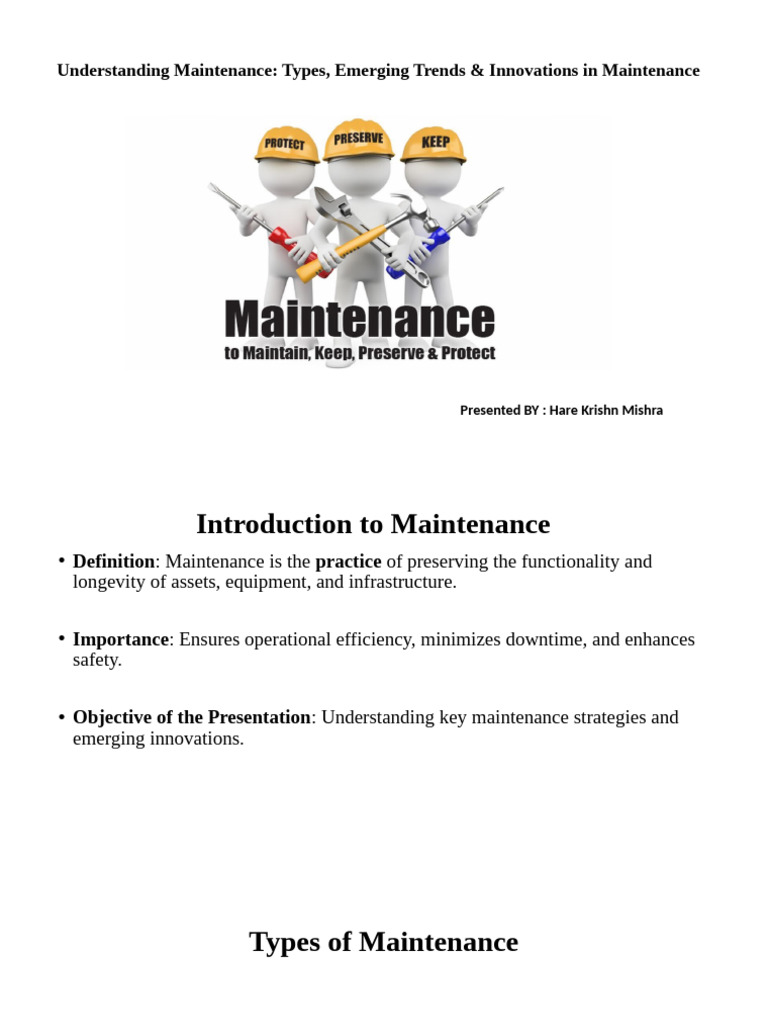 Understanding Maintenance: Types, Emerging Trends & Innovations in Maintenance

PROTECT PRESERVE KEEP

Maintenance
to Maintain, Keep, Preserve & Protect

Presented BY : Hare Krishn Mishra

Introduction to Maintenance

• Definition: Maintenance is the practice of preserving the functionality and longevity of assets, equipment, and infrastructure.

• Importance: Ensures operational efficiency, minimizes downtime, and enhances safety.

• Objective of the Presentation: Understanding key maintenance strategies and emerging innovations.

Types of Maintenance